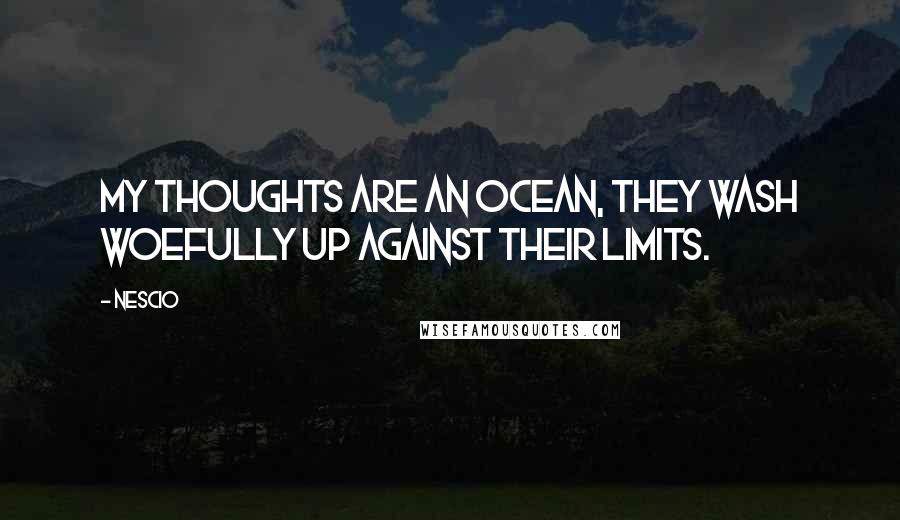 MY THOUGHTS ARE AN OCEAN, THEY WASH WOEFULLY UP AGAINST THEIR LIMITS.

- NESCIO

WISEFAMOUSQUOTES.COM